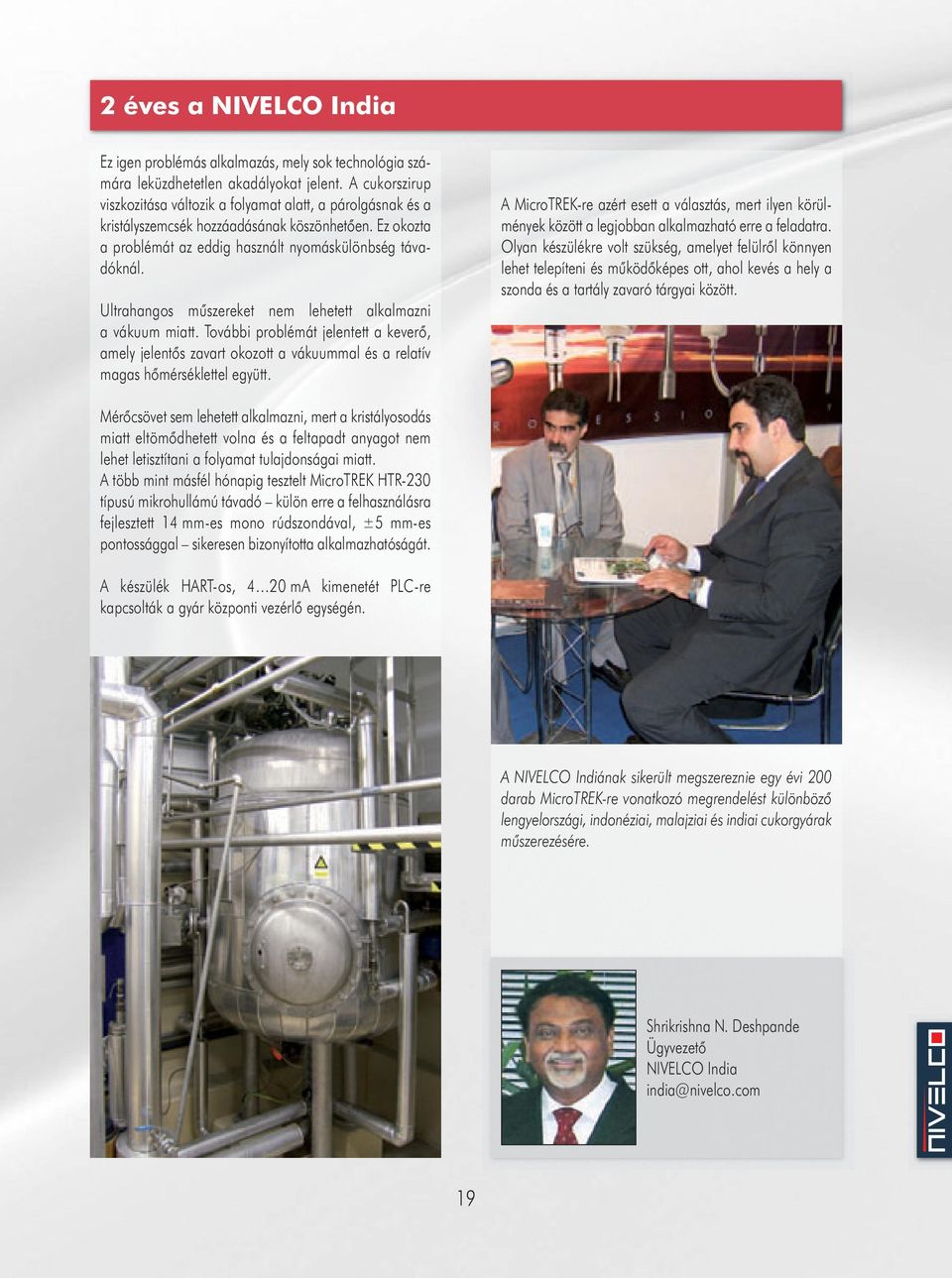 2 éves a NIVELCO India

Ez igen problémás alkalmazás, mely sok technológia számára leküzdhetetlen akadályokat jelent. A cukorszirup viszkozitása változik a folyamat alatt, a párolgásnak és a kristályszemcsék hozzáadásának köszönhetően. Ez okozta a problémát az eddig használt nyomáskülönbség távadóknál.

Ultrahangos műszereket nem lehetett alkalmazni a vákuum miatt. További problémát jelentett a keverő, amely jelentős zavart okozott a vákuummal és a relatív magas hőmérséklettel együtt.

Mérőcsövet sem lehetett alkalmazni, mert a kristályosodás miatt eltömődhetett volna és a feltapadt anyagot nem lehet letisztítani a folyamat tulajdonságai miatt. A több mint másfél hónapig tesztelt MicroTREK HTR-230 típusú mikrohullámú távadó – külön erre a felhasználásra fejlesztett 14 mm-es mono rúdszondával, ±5 mm-es pontossággal – sikeresen bizonyította alkalmazhatóságát.

A készülék HART-os, 4…20 mA kimenetét PLC-re kapcsolták a gyár központi vezérlő egységén.

A MicroTREK-re azért esett a választás, mert ilyen körülmények között a legjobban alkalmazható erre a feladatra. Olyan készülékre volt szükség, amelyet felülről könnyen lehet telepíteni és működőképes ott, ahol kevés a hely a szonda és a tartály zavaró tárgyai között.

A NIVELCO Indiának sikerült megszereznie egy évi 200 darab MicroTREK-re vonatkozó megrendelést különböző lengyelországi, indonéziai, malajziai és indiai cukorgyárak műszerezésére.

Shrikrishna N. Deshpande
Ügyvezető
NIVELCO India
india@nivelco.com

NIVELCO

19